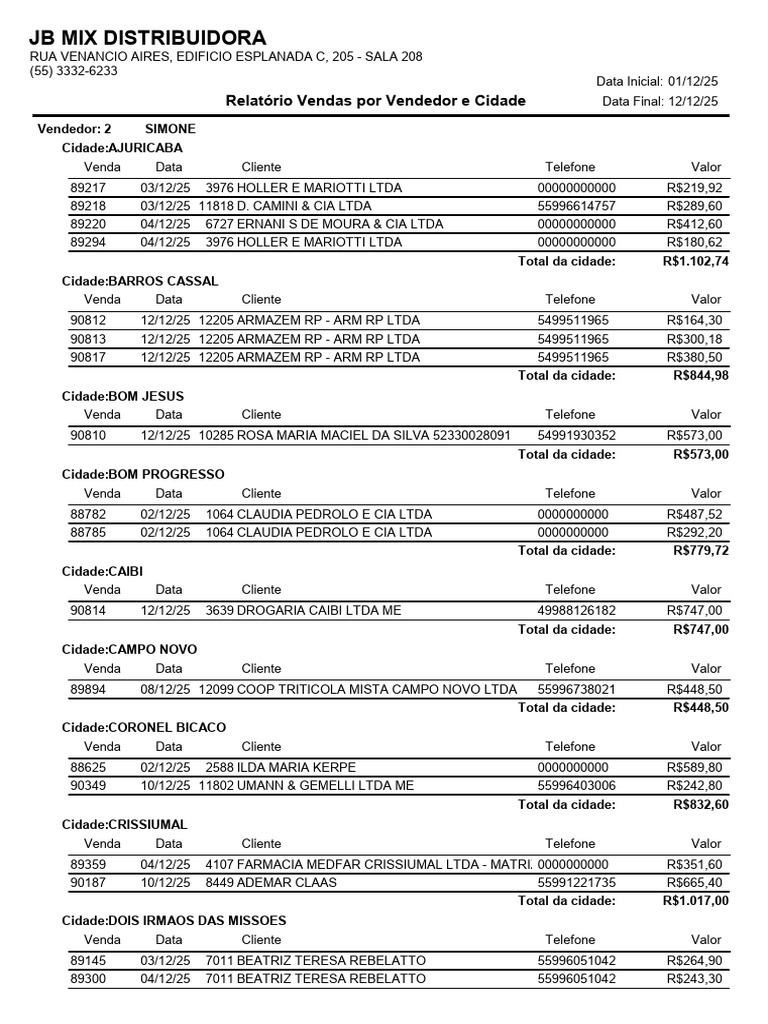 JB MIX DISTRIBUIDORA
RUA VENANCIO AIRES, EDIFICIO ESPLANADA C, 205 - SALA 208
(55) 3332-6233

Data Inicial: 01/12/25
Relatório Vendas por Vendedor e Cidade
Data Final: 12/12/25

Vendedor: 2 SIMONE

Cidade:AJURICABA

| Venda | Data | Cliente | Telefone | Valor |
|---|---|---|---|---|
| 89217 | 03/12/25 | 3976 HOLLER E MARIOTTI LTDA | 00000000000 | R$219,92 |
| 89218 | 03/12/25 | 11818 D. CAMINI & CIA LTDA | 55996614757 | R$289,60 |
| 89220 | 04/12/25 | 6727 ERNANI S DE MOURA & CIA LTDA | 00000000000 | R$412,60 |
| 89294 | 04/12/25 | 3976 HOLLER E MARIOTTI LTDA | 00000000000 | R$180,62 |
| | | | Total da cidade: | R$1.102,74 |

Cidade:BARROS CASSAL

| Venda | Data | Cliente | Telefone | Valor |
|---|---|---|---|---|
| 90812 | 12/12/25 | 12205 ARMAZEM RP - ARM RP LTDA | 5499511965 | R$164,30 |
| 90813 | 12/12/25 | 12205 ARMAZEM RP - ARM RP LTDA | 5499511965 | R$300,18 |
| 90817 | 12/12/25 | 12205 ARMAZEM RP - ARM RP LTDA | 5499511965 | R$380,50 |
| | | | Total da cidade: | R$844,98 |

Cidade:BOM JESUS

| Venda | Data | Cliente | Telefone | Valor |
|---|---|---|---|---|
| 90810 | 12/12/25 | 10285 ROSA MARIA MACIEL DA SILVA 52330028091 | 54991930352 | R$573,00 |
| | | | Total da cidade: | R$573,00 |

Cidade:BOM PROGRESSO

| Venda | Data | Cliente | Telefone | Valor |
|---|---|---|---|---|
| 88782 | 02/12/25 | 1064 CLAUDIA PEDROLO E CIA LTDA | 0000000000 | R$487,52 |
| 88785 | 02/12/25 | 1064 CLAUDIA PEDROLO E CIA LTDA | 0000000000 | R$292,20 |
| | | | Total da cidade: | R$779,72 |

Cidade:CAIBI

| Venda | Data | Cliente | Telefone | Valor |
|---|---|---|---|---|
| 90814 | 12/12/25 | 3639 DROGARIA CAIBI LTDA ME | 49988126182 | R$747,00 |
| | | | Total da cidade: | R$747,00 |

Cidade:CAMPO NOVO

| Venda | Data | Cliente | Telefone | Valor |
|---|---|---|---|---|
| 89894 | 08/12/25 | 12099 COOP TRITICOLA MISTA CAMPO NOVO LTDA | 55996738021 | R$448,50 |
| | | | Total da cidade: | R$448,50 |

Cidade:CORONEL BICACO

| Venda | Data | Cliente | Telefone | Valor |
|---|---|---|---|---|
| 88625 | 02/12/25 | 2588 ILDA MARIA KERPE | 0000000000 | R$589,80 |
| 90349 | 10/12/25 | 11802 UMANN & GEMELLI LTDA ME | 55996403006 | R$242,80 |
| | | | Total da cidade: | R$832,60 |

Cidade:CRISSIUMAL

| Venda | Data | Cliente | Telefone | Valor |
|---|---|---|---|---|
| 89359 | 04/12/25 | 4107 FARMACIA MEDFAR CRISSIUMAL LTDA - MATRI. | 0000000000 | R$351,60 |
| 90187 | 10/12/25 | 8449 ADEMAR CLAAS | 55991221735 | R$665,40 |
| | | | Total da cidade: | R$1.017,00 |

Cidade:DOIS IRMAOS DAS MISSOES

| Venda | Data | Cliente | Telefone | Valor |
|---|---|---|---|---|
| 89145 | 03/12/25 | 7011 BEATRIZ TERESA REBELATTO | 55996051042 | R$264,90 |
| 89300 | 04/12/25 | 7011 BEATRIZ TERESA REBELATTO | 55996051042 | R$243,30 |